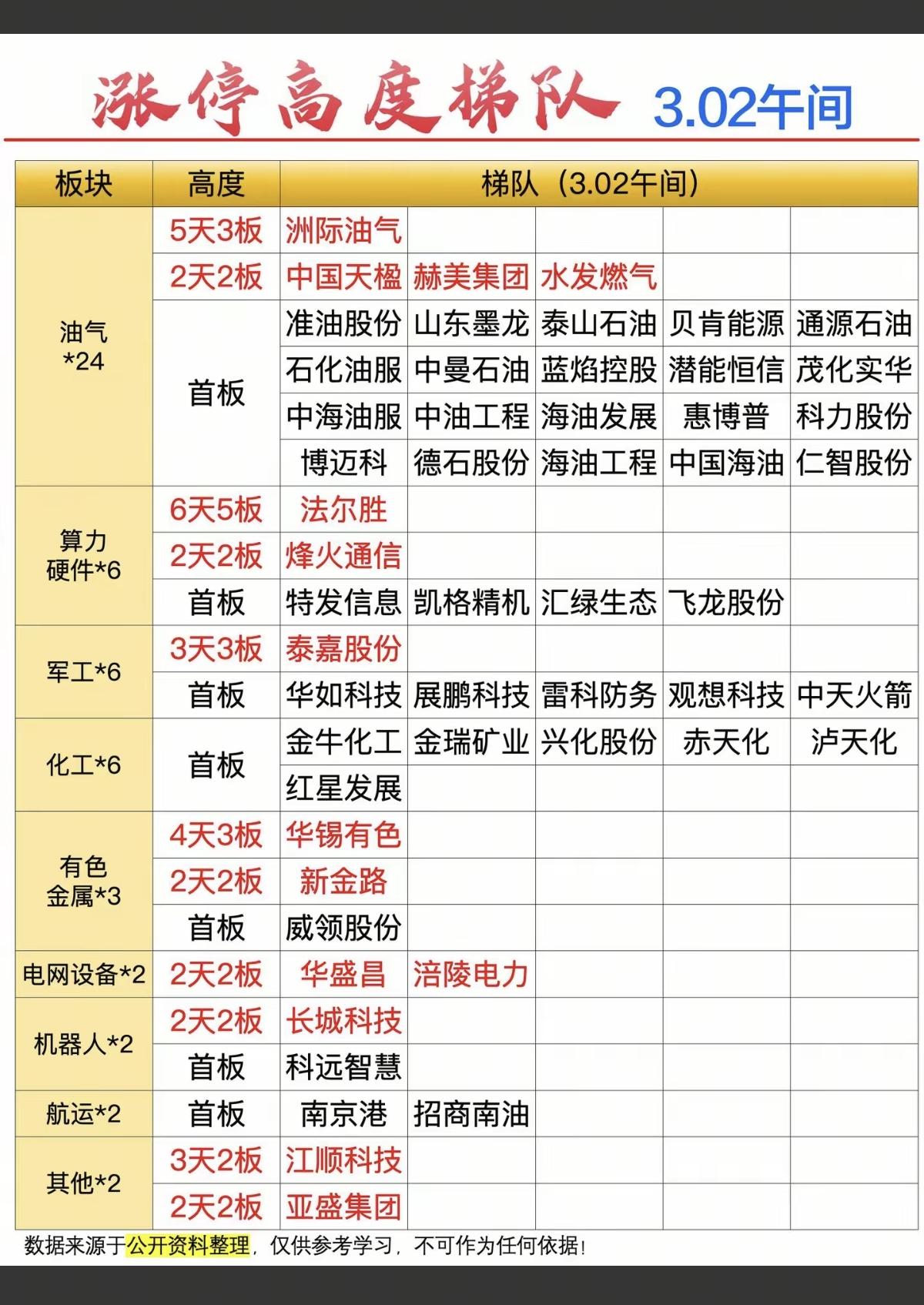 涨停高度梯队 3.02午间

| 板块 | 高度 | 梯队（3.02午间） | | | | |
|---|---|---|---|---|---|---|
| 油气 *24 | 5天3板 | 洲际油气 | | | | |
| | 2天2板 | 中国天楹 | 赫美集团 | 水发燃气 | | |
| | 首板 | 准油股份 | 山东墨龙 | 泰山石油 | 贝肯能源 | 通源石油 |
| | | 石化油服 | 中曼石油 | 蓝焰控股 | 潜能恒信 | 茂化实华 |
| | | 中海油服 | 中油工程 | 海油发展 | 惠博普 | 科力股份 |
| | | 博迈科 | 德石股份 | 海油工程 | 中国海油 | 仁智股份 |
| 算力硬件*6 | 6天5板 | 法尔胜 | | | | |
| | 2天2板 | 烽火通信 | | | | |
| | 首板 | 特发信息 | 凯格精机 | 汇绿生态 | 飞龙股份 | |
| 军工*6 | 3天3板 | 泰嘉股份 | | | | |
| | 首板 | 华如科技 | 展鹏科技 | 雷科防务 | 观想科技 | 中天火箭 |
| 化工*6 | 首板 | 金牛化工 | 金瑞矿业 | 兴化股份 | 赤天化 | 泸天化 |
| | | 红星发展 | | | | |
| 有色金属*3 | 4天3板 | 华锡有色 | | | | |
| | 2天2板 | 新金路 | | | | |
| | 首板 | 威领股份 | | | | |
| 电网设备*2 | 2天2板 | 华盛昌 | 涪陵电力 | | | |
| 机器人*2 | 2天2板 | 长城科技 | | | | |
| | 首板 | 科远智慧 | | | | |
| 航运*2 | 首板 | 南京港 | 招商南油 | | | |
| 其他*2 | 3天2板 | 江顺科技 | | | | |
| | 2天2板 | 亚盛集团 | | | | |

数据来源于公开资料整理，仅供参考学习，不可作为任何依据！